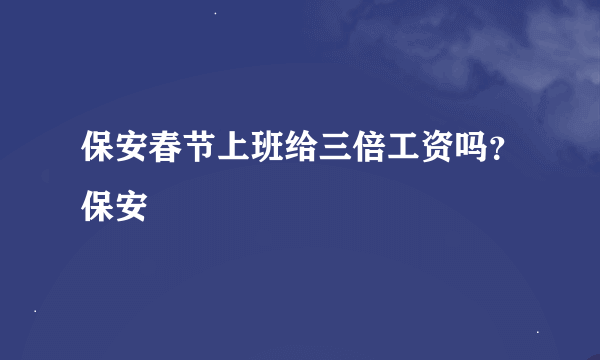 保安春节上班给三倍工资吗？保安